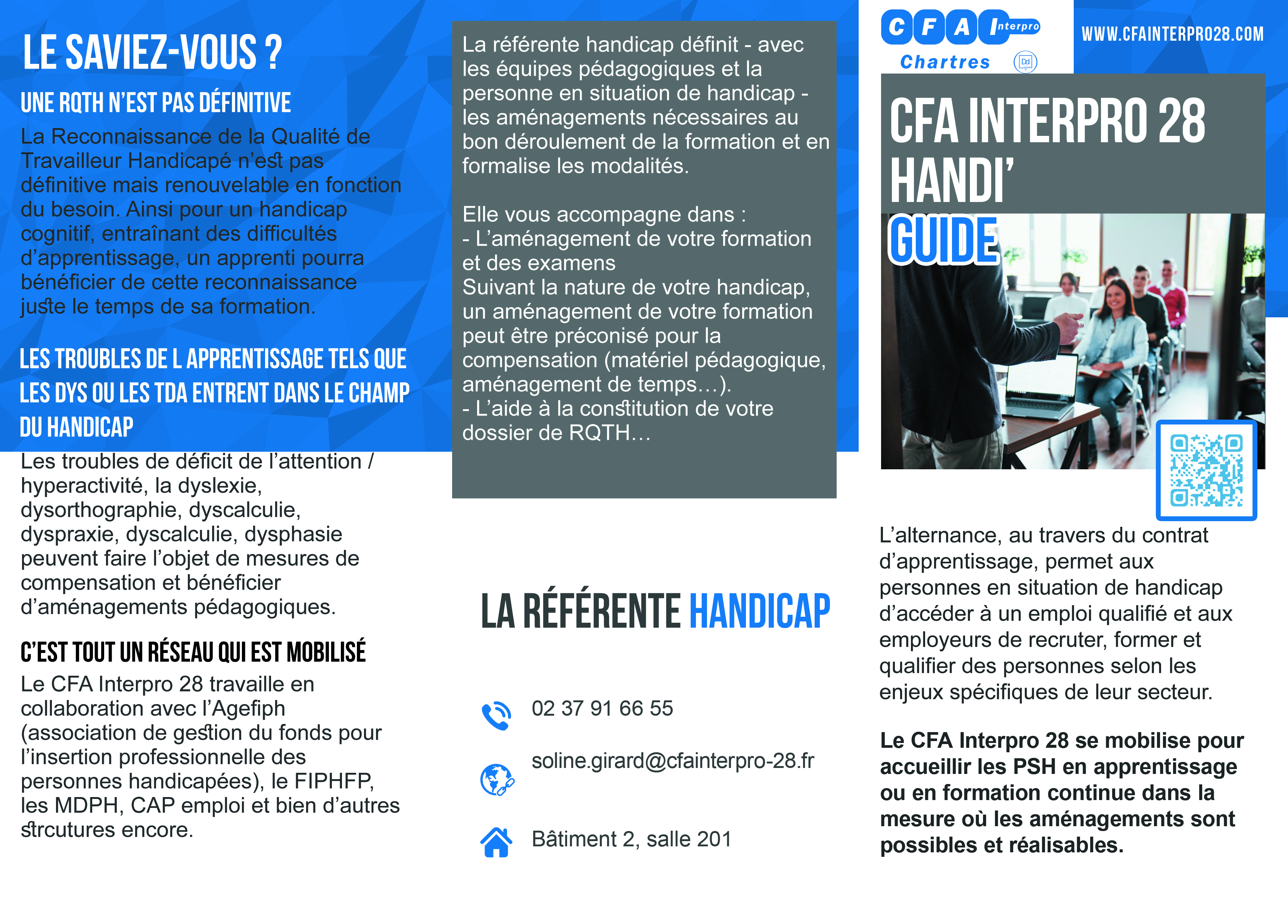 LE SAVIEZ-VOUS ?

UNE RQTH N'EST PAS DÉFINITIVE

La Reconnaissance de la Qualité de Travailleur Handicapé n'est pas définitive mais renouvelable en fonction du besoin. Ainsi pour un handicap cognitif, entraînant des difficultés d'apprentissage, un apprenti pourra bénéficier de cette reconnaissance juste le temps de sa formation.

LES TROUBLES DE L APPRENTISSAGE TELS QUE LES DYS OU LES TDA ENTRENT DANS LE CHAMP DU HANDICAP

Les troubles de déficit de l'attention / hyperactivité, la dyslexie, dysorthographie, dyscalculie, dyspraxie, dyscalculie, dysphasie peuvent faire l'objet de mesures de compensation et bénéficier d'aménagements pédagogiques.

C'EST TOUT UN RÉSEAU QUI EST MOBILISÉ

Le CFA Interpro 28 travaille en collaboration avec l'Agefiph (association de gestion du fonds pour l'insertion professionnelle des personnes handicapées), le FIPHFP, les MDPH, CAP emploi et bien d'autres strcutures encore.

La référente handicap définit - avec les équipes pédagogiques et la personne en situation de handicap - les aménagements nécessaires au bon déroulement de la formation et en formalise les modalités.

Elle vous accompagne dans :
- L'aménagement de votre formation et des examens
Suivant la nature de votre handicap, un aménagement de votre formation peut être préconisé pour la compensation (matériel pédagogique, aménagement de temps…).
- L'aide à la constitution de votre dossier de RQTH…

LA RÉFÉRENTE HANDICAP

02 37 91 66 55

soline.girard@cfainterpro-28.fr

Bâtiment 2, salle 201

CFA Interpro
Chartres

WWW.CFAINTERPRO28.COM

CFA INTERPRO 28
HANDI'
GUIDE

L'alternance, au travers du contrat d'apprentissage, permet aux personnes en situation de handicap d'accéder à un emploi qualifié et aux employeurs de recruter, former et qualifier des personnes selon les enjeux spécifiques de leur secteur.

Le CFA Interpro 28 se mobilise pour accueillir les PSH en apprentissage ou en formation continue dans la mesure où les aménagements sont possibles et réalisables.